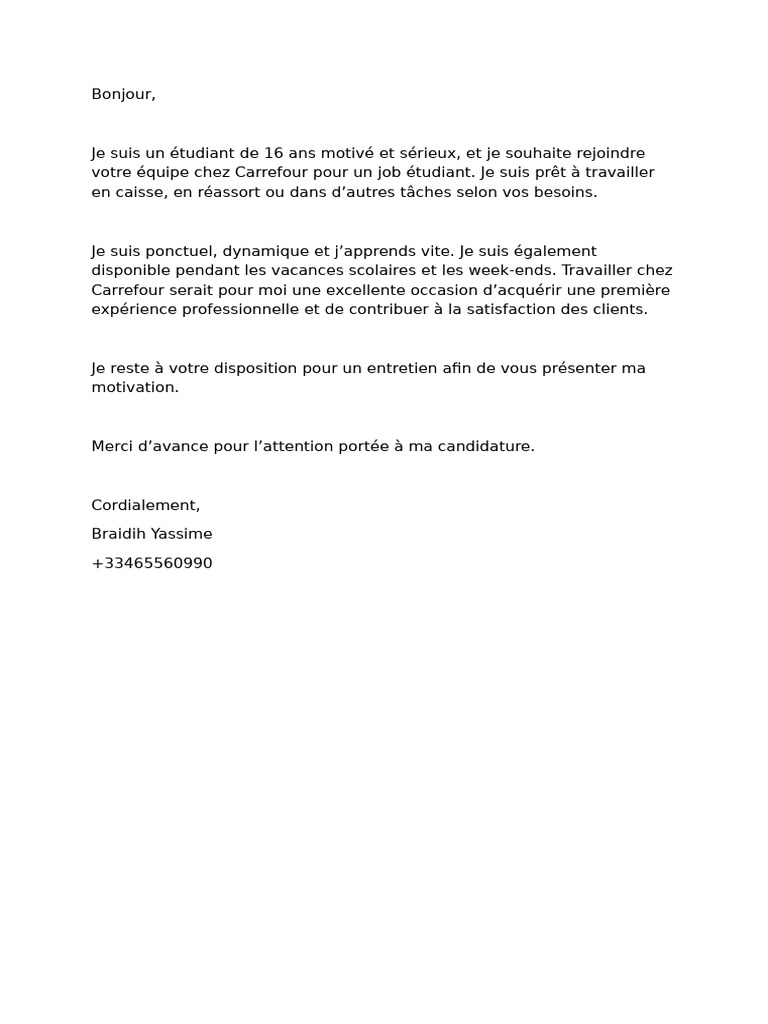 Bonjour,

Je suis un étudiant de 16 ans motivé et sérieux, et je souhaite rejoindre votre équipe chez Carrefour pour un job étudiant. Je suis prêt à travailler en caisse, en réassort ou dans d’autres tâches selon vos besoins.

Je suis ponctuel, dynamique et j’apprends vite. Je suis également disponible pendant les vacances scolaires et les week-ends. Travailler chez Carrefour serait pour moi une excellente occasion d’acquérir une première expérience professionnelle et de contribuer à la satisfaction des clients.

Je reste à votre disposition pour un entretien afin de vous présenter ma motivation.

Merci d’avance pour l’attention portée à ma candidature.

Cordialement,

Braidih Yassime

+33465560990